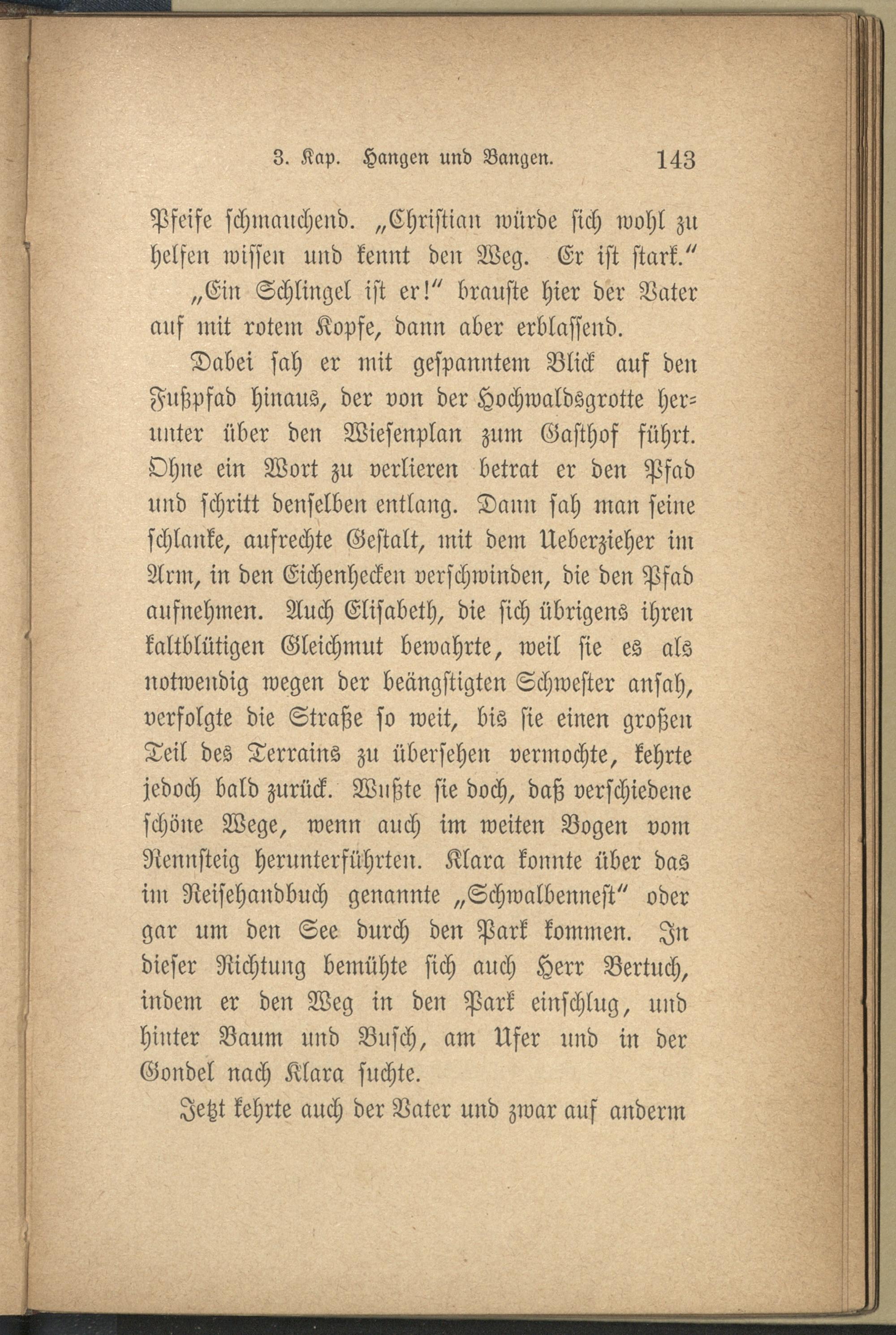 3. Kap. Hangen und Bangen. 143

Pfeife schmauchend. „Christian würde sich wohl zu helfen wissen und kennt den Weg. Er ist stark."

„Ein Schlingel ist er!" brauste hier der Vater auf mit rotem Kopfe, dann aber erblassend.

Dabei sah er mit gespanntem Blick auf den Fußpfad hinaus, der von der Hochwaldsgrotte herunter über den Wiesenplan zum Gasthof führt. Ohne ein Wort zu verlieren betrat er den Pfad und schritt denselben entlang. Dann sah man seine schlanke, aufrechte Gestalt, mit dem Ueberzieher im Arm, in den Eichenhecken verschwinden, die den Pfad aufnehmen. Auch Elisabeth, die sich übrigens ihren kaltblütigen Gleichmut bewahrte, weil sie es als notwendig wegen der beängstigten Schwester ansah, verfolgte die Straße so weit, bis sie einen großen Teil des Terrains zu übersehen vermochte, kehrte jedoch bald zurück. Wußte sie doch, daß verschiedene schöne Wege, wenn auch im weiten Bogen vom Rennsteig herunterführten. Klara konnte über das im Reisehandbuch genannte „Schwalbennest" oder gar um den See durch den Park kommen. In dieser Richtung bemühte sich auch Herr Bertuch, indem er den Weg in den Park einschlug, und hinter Baum und Busch, am Ufer und in der Gondel nach Klara suchte.

Jetzt kehrte auch der Vater und zwar auf anderm